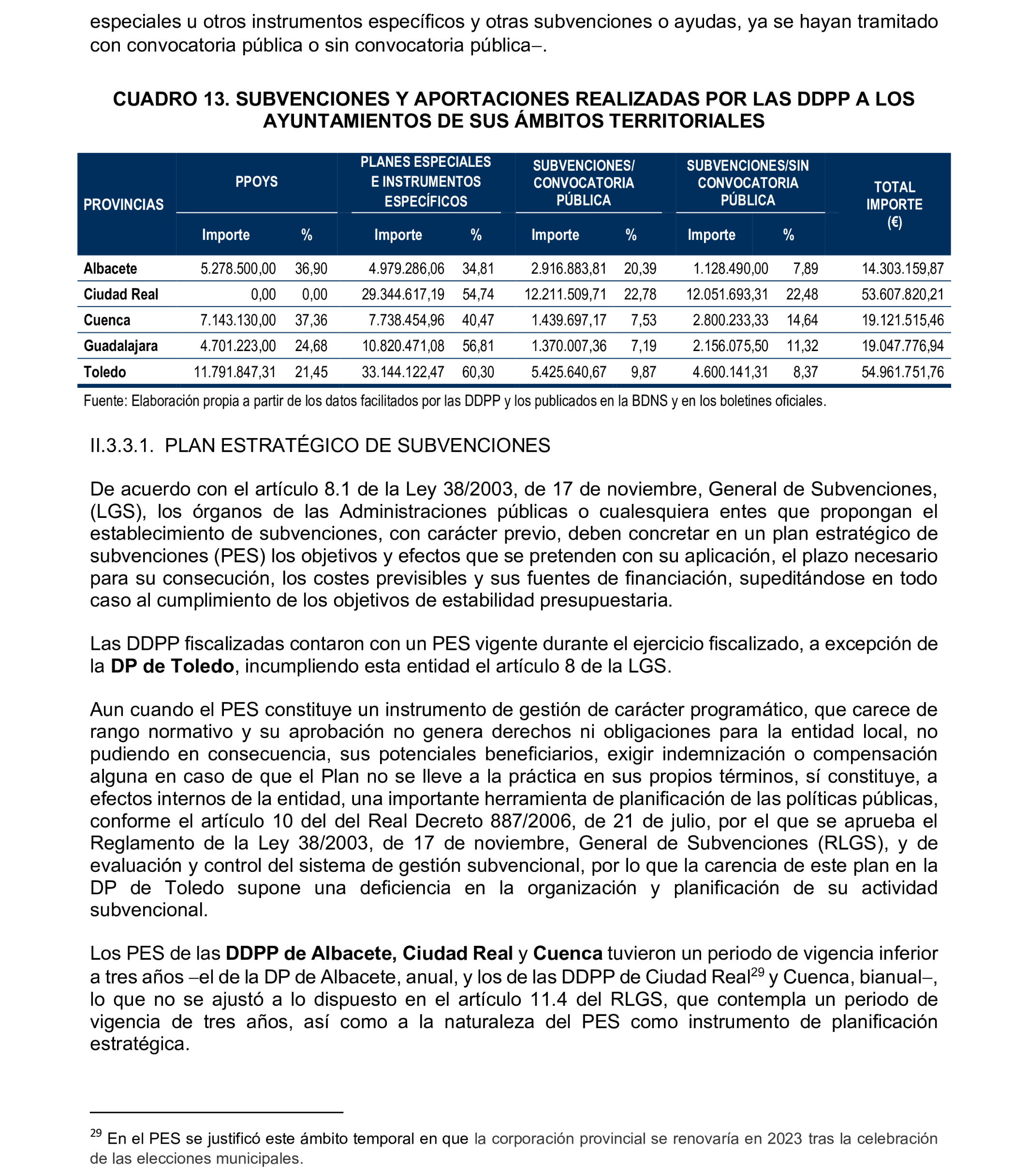 especiales u otros instrumentos específicos y otras subvenciones o ayudas, ya se hayan tramitado con convocatoria pública o sin convocatoria pública–.

CUADRO 13. SUBVENCIONES Y APORTACIONES REALIZADAS POR LAS DDPP A LOS AYUNTAMIENTOS DE SUS ÁMBITOS TERRITORIALES

| PROVINCIAS | PPOYS Importe | PPOYS % | PLANES ESPECIALES E INSTRUMENTOS ESPECÍFICOS Importe | PLANES ESPECIALES E INSTRUMENTOS ESPECÍFICOS % | SUBVENCIONES/ CONVOCATORIA PÚBLICA Importe | SUBVENCIONES/ CONVOCATORIA PÚBLICA % | SUBVENCIONES/SIN CONVOCATORIA PÚBLICA Importe | SUBVENCIONES/SIN CONVOCATORIA PÚBLICA % | TOTAL IMPORTE (€) |
|---|---|---|---|---|---|---|---|---|---|
| Albacete | 5.278.500,00 | 36,90 | 4.979.286,06 | 34,81 | 2.916.883,81 | 20,39 | 1.128.490,00 | 7,89 | 14.303.159,87 |
| Ciudad Real | 0,00 | 0,00 | 29.344.617,19 | 54,74 | 12.211.509,71 | 22,78 | 12.051.693,31 | 22,48 | 53.607.820,21 |
| Cuenca | 7.143.130,00 | 37,36 | 7.738.454,96 | 40,47 | 1.439.697,17 | 7,53 | 2.800.233,33 | 14,64 | 19.121.515,46 |
| Guadalajara | 4.701.223,00 | 24,68 | 10.820.471,08 | 56,81 | 1.370.007,36 | 7,19 | 2.156.075,50 | 11,32 | 19.047.776,94 |
| Toledo | 11.791.847,31 | 21,45 | 33.144.122,47 | 60,30 | 5.425.640,67 | 9,87 | 4.600.141,31 | 8,37 | 54.961.751,76 |

Fuente: Elaboración propia a partir de los datos facilitados por las DDPP y los publicados en la BDNS y en los boletines oficiales.

II.3.3.1. PLAN ESTRATÉGICO DE SUBVENCIONES

De acuerdo con el artículo 8.1 de la Ley 38/2003, de 17 de noviembre, General de Subvenciones, (LGS), los órganos de las Administraciones públicas o cualesquiera entes que propongan el establecimiento de subvenciones, con carácter previo, deben concretar en un plan estratégico de subvenciones (PES) los objetivos y efectos que se pretenden con su aplicación, el plazo necesario para su consecución, los costes previsibles y sus fuentes de financiación, supeditándose en todo caso al cumplimiento de los objetivos de estabilidad presupuestaria.

Las DDPP fiscalizadas contaron con un PES vigente durante el ejercicio fiscalizado, a excepción de la DP de Toledo, incumpliendo esta entidad el artículo 8 de la LGS.

Aun cuando el PES constituye un instrumento de gestión de carácter programático, que carece de rango normativo y su aprobación no genera derechos ni obligaciones para la entidad local, no pudiendo en consecuencia, sus potenciales beneficiarios, exigir indemnización o compensación alguna en caso de que el Plan no se lleve a la práctica en sus propios términos, sí constituye, a efectos internos de la entidad, una importante herramienta de planificación de las políticas públicas, conforme el artículo 10 del del Real Decreto 887/2006, de 21 de julio, por el que se aprueba el Reglamento de la Ley 38/2003, de 17 de noviembre, General de Subvenciones (RLGS), y de evaluación y control del sistema de gestión subvencional, por lo que la carencia de este plan en la DP de Toledo supone una deficiencia en la organización y planificación de su actividad subvencional.

Los PES de las DDPP de Albacete, Ciudad Real y Cuenca tuvieron un periodo de vigencia inferior a tres años –el de la DP de Albacete, anual, y los de las DDPP de Ciudad Real$^{29}$ y Cuenca, bianual–, lo que no se ajustó a lo dispuesto en el artículo 11.4 del RLGS, que contempla un periodo de vigencia de tres años, así como a la naturaleza del PES como instrumento de planificación estratégica.

$^{29}$ En el PES se justificó este ámbito temporal en que la corporación provincial se renovaría en 2023 tras la celebración de las elecciones municipales.